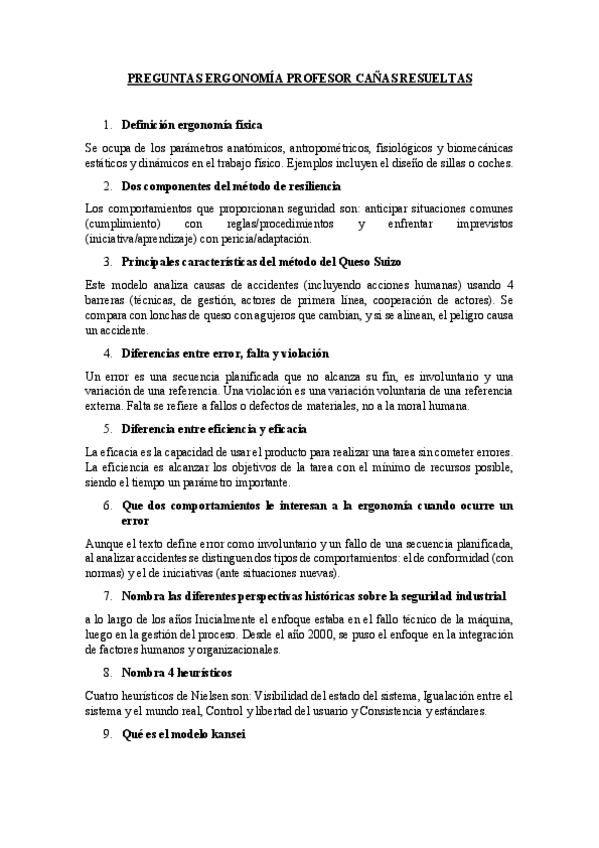 PREGUNTAS ERGONOMÍA PROFESOR CAÑAS RESUELTAS

1. Definición ergonomía física

Se ocupa de los parámetros anatómicos, antropométricos, fisiológicos y biomecánicas estáticos y dinámicos en el trabajo físico. Ejemplos incluyen el diseño de sillas o coches.

2. Dos componentes del método de resiliencia

Los comportamientos que proporcionan seguridad son: anticipar situaciones comunes (cumplimiento) con reglas/procedimientos y enfrentar imprevistos (iniciativa/aprendizaje) con pericia/adaptación.

3. Principales características del método del Queso Suizo

Este modelo analiza causas de accidentes (incluyendo acciones humanas) usando 4 barreras (técnicas, de gestión, actores de primera línea, cooperación de actores). Se compara con lonchas de queso con agujeros que cambian, y si se alinean, el peligro causa un accidente.

4. Diferencias entre error, falta y violación

Un error es una secuencia planificada que no alcanza su fin, es involuntario y una variación de una referencia. Una violación es una variación voluntaria de una referencia externa. Falta se refiere a fallos o defectos de materiales, no a la moral humana.

5. Diferencia entre eficiencia y eficacia

La eficacia es la capacidad de usar el producto para realizar una tarea sin cometer errores. La eficiencia es alcanzar los objetivos de la tarea con el mínimo de recursos posible, siendo el tiempo un parámetro importante.

6. Que dos comportamientos le interesan a la ergonomía cuando ocurre un error

Aunque el texto define error como involuntario y un fallo de una secuencia planificada, al analizar accidentes se distinguen dos tipos de comportamientos: el de conformidad (con normas) y el de iniciativas (ante situaciones nuevas).

7. Nombra las diferentes perspectivas históricas sobre la seguridad industrial

a lo largo de los años Inicialmente el enfoque estaba en el fallo técnico de la máquina, luego en la gestión del proceso. Desde el año 2000, se puso el enfoque en la integración de factores humanos y organizacionales.

8. Nombra 4 heurísticos

Cuatro heurísticos de Nielsen son: Visibilidad del estado del sistema, Igualación entre el sistema y el mundo real, Control y libertad del usuario y Consistencia y estándares.

9. Qué es el modelo kansei